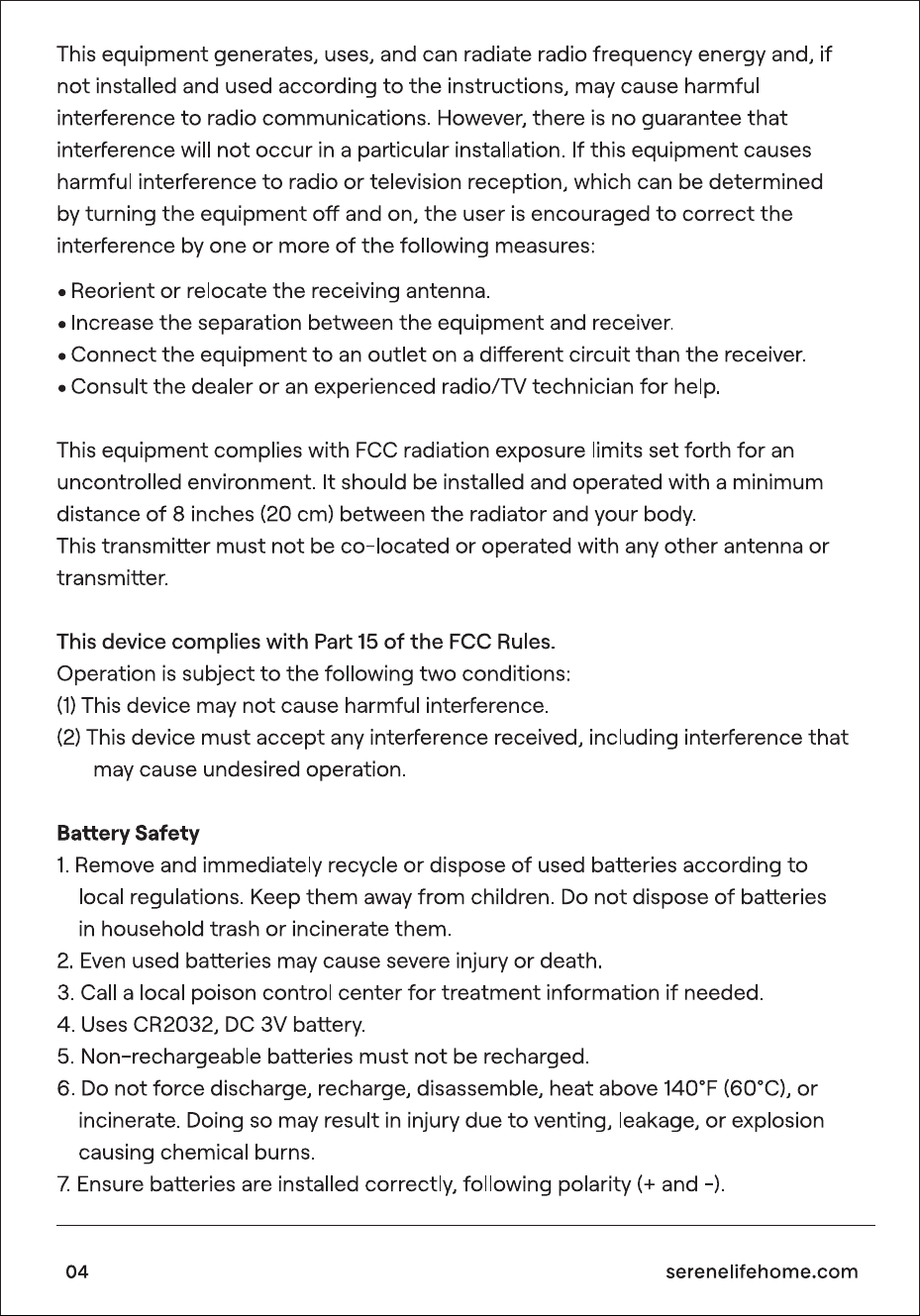 This equipment generates, uses, and can radiate radio frequency energy and, if not installed and used according to the instructions, may cause harmful interference to radio communications. However, there is no guarantee that interference will not occur in a particular installation. If this equipment causes harmful interference to radio or television reception, which can be determined by turning the equipment off and on, the user is encouraged to correct the interference by one or more of the following measures:

• Reorient or relocate the receiving antenna.
• Increase the separation between the equipment and receiver.
• Connect the equipment to an outlet on a different circuit than the receiver.
• Consult the dealer or an experienced radio/TV technician for help.

This equipment complies with FCC radiation exposure limits set forth for an uncontrolled environment. It should be installed and operated with a minimum distance of 8 inches (20 cm) between the radiator and your body.
This transmitter must not be co-located or operated with any other antenna or transmitter.

This device complies with Part 15 of the FCC Rules.
Operation is subject to the following two conditions:
(1) This device may not cause harmful interference.
(2) This device must accept any interference received, including interference that may cause undesired operation.

Battery Safety
1. Remove and immediately recycle or dispose of used batteries according to local regulations. Keep them away from children. Do not dispose of batteries in household trash or incinerate them.
2. Even used batteries may cause severe injury or death.
3. Call a local poison control center for treatment information if needed.
4. Uses CR2032, DC 3V battery.
5. Non-rechargeable batteries must not be recharged.
6. Do not force discharge, recharge, disassemble, heat above 140°F (60°C), or incinerate. Doing so may result in injury due to venting, leakage, or explosion causing chemical burns.
7. Ensure batteries are installed correctly, following polarity (+ and -).

04
serenelifehome.com